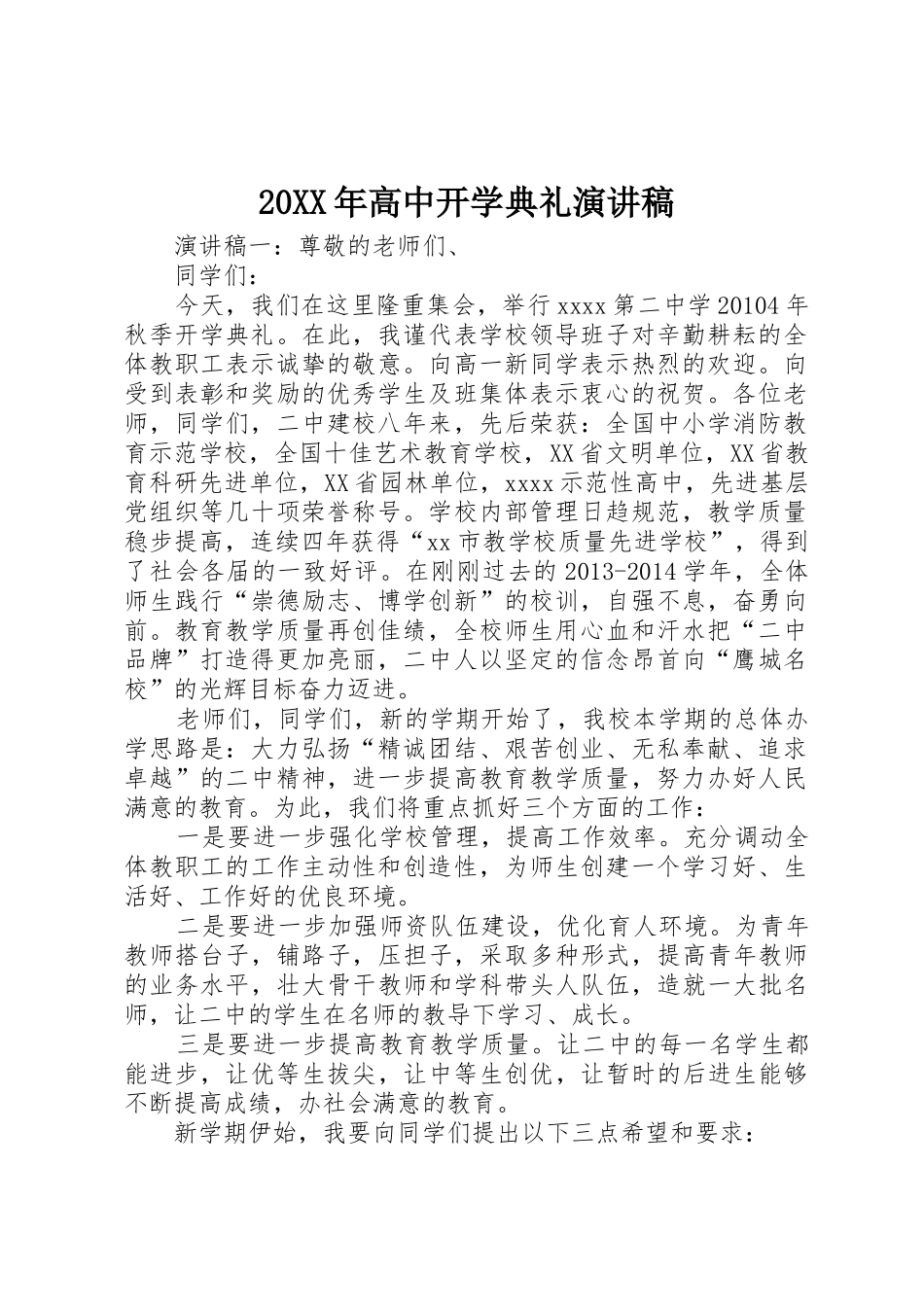 20XX 年高中开学典礼演讲稿

演讲稿一：尊敬的老师们、

同学们：

今天，我们在这里隆重集会，举行 xxxx 第二中学 20104 年秋季开学典礼。在此，我谨代表学校领导班子对辛勤耕耘的全体教职工表示诚挚的敬意。向高一新同学表示热烈的欢迎。向受到表彰和奖励的优秀学生及班集体表示衷心的祝贺。各位老师，同学们，二中建校八年来，先后荣获：全国中小学消防教育示范学校，全国十佳艺术教育学校，XX 省文明单位，XX 省教育科研先进单位，XX 省园林单位，xxxx 示范性高中，先进基层党组织等几十项荣誉称号。学校内部管理日趋规范，教学质量稳步提高，连续四年获得“xx 市教学校质量先进学校”，得到了社会各届的一致好评。在刚刚过去的 2013-2014 学年，全体师生践行“崇德励志、博学创新”的校训，自强不息，奋勇向前。教育教学质量再创佳绩，全校师生用心血和汗水把“二中品牌”打造得更加亮丽，二中人以坚定的信念昂首向“鹰城名校”的光辉目标奋力迈进。

老师们，同学们，新的学期开始了，我校本学期的总体办学思路是：大力弘扬“精诚团结、艰苦创业、无私奉献、追求卓越”的二中精神，进一步提高教育教学质量，努力办好人民满意的教育。为此，我们将重点抓好三个方面的工作：

一是要进一步强化学校管理，提高工作效率。充分调动全体教职工的工作主动性和创造性，为师生创建一个学习好、生活好、工作好的优良环境。

二是要进一步加强师资队伍建设，优化育人环境。为青年教师搭台子，铺路子，压担子，采取多种形式，提高青年教师的业务水平，壮大骨干教师和学科带头人队伍，造就一大批名师，让二中的学生在名师的教导下学习、成长。

三是要进一步提高教育教学质量。让二中的每一名学生都能进步，让优等生拔尖，让中等生创优，让暂时的后进生能够不断提高成绩，办社会满意的教育。

新学期伊始，我要向同学们提出以下三点希望和要求：